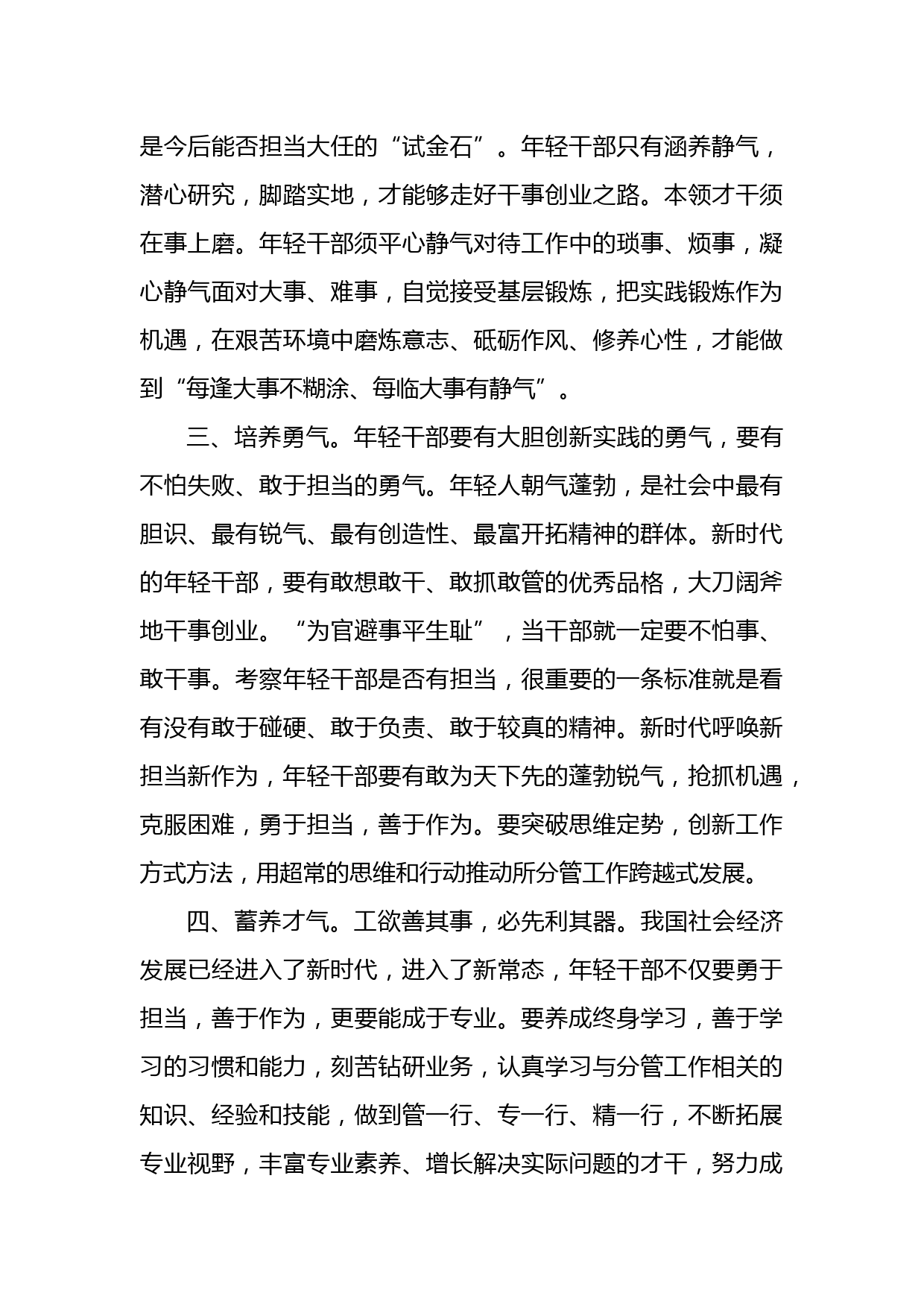 是今后能否担当大任的“试金石”。年轻干部只有涵养静气，潜心研究，脚踏实地，才能够走好干事创业之路。本领才干须在事上磨。年轻干部须平心静气对待工作中的琐事、烦事，凝心静气面对大事、难事，自觉接受基层锻炼，把实践锻炼作为机遇，在艰苦环境中磨炼意志、砥砺作风、修养心性，才能做到“每逢大事不糊涂、每临大事有静气”。

三、培养勇气。年轻干部要有大胆创新实践的勇气，要有不怕失败、敢于担当的勇气。年轻人朝气蓬勃，是社会中最有胆识、最有锐气、最有创造性、最富开拓精神的群体。新时代的年轻干部，要有敢想敢干、敢抓敢管的优秀品格，大刀阔斧地干事创业。“为官避事平生耻”，当干部就一定要不怕事、敢干事。考察年轻干部是否有担当，很重要的一条标准就是看有没有敢于碰硬、敢于负责、敢于较真的精神。新时代呼唤新担当新作为，年轻干部要有敢为天下先的蓬勃锐气，抢抓机遇，克服困难，勇于担当，善于作为。要突破思维定势，创新工作方式方法，用超常的思维和行动推动所分管工作跨越式发展。

四、蓄养才气。工欲善其事，必先利其器。我国社会经济发展已经进入了新时代，进入了新常态，年轻干部不仅要勇于担当，善于作为，更要能成于专业。要养成终身学习，善于学习的习惯和能力，刻苦钻研业务，认真学习与分管工作相关的知识、经验和技能，做到管一行、专一行、精一行，不断拓展专业视野，丰富专业素养、增长解决实际问题的才干，努力成